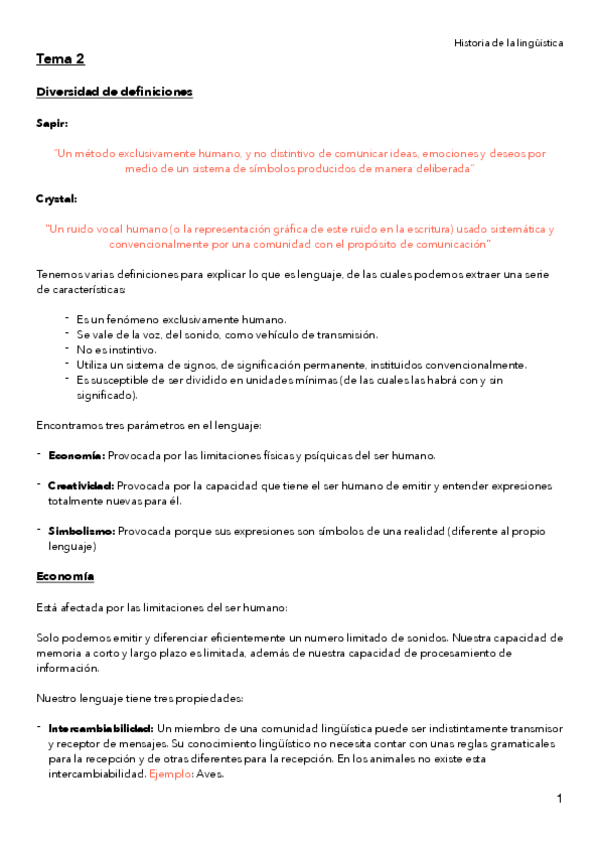 Historia de la lingüística

Tema 2

Diversidad de definiciones

Sapir:

"Un método exclusivamente humano, y no distintivo de comunicar ideas, emociones y deseos por medio de un sistema de símbolos producidos de manera deliberada"

Crystal:

"Un ruido vocal humano (o la representación gráfica de este ruido en la escritura) usado sistemática y convencionalmente por una comunidad con el propósito de comunicación"

Tenemos varias definiciones para explicar lo que es lenguaje, de las cuales podemos extraer una serie de características:

- Es un fenómeno exclusivamente humano.
- Se vale de la voz, del sonido, como vehículo de transmisión.
- No es instintivo.
- Utiliza un sistema de signos, de significación permanente, instituidos convencionalmente.
- Es susceptible de ser dividido en unidades mínimas (de las cuales las habrá con y sin significado).

Encontramos tres parámetros en el lenguaje:

- Economía: Provocada por las limitaciones físicas y psíquicas del ser humano.

- Creatividad: Provocada por la capacidad que tiene el ser humano de emitir y entender expresiones totalmente nuevas para él.

- Simbolismo: Provocada porque sus expresiones son símbolos de una realidad (diferente al propio lenguaje)

Economía

Está afectada por las limitaciones del ser humano:

Solo podemos emitir y diferenciar eficientemente un numero limitado de sonidos. Nuestra capacidad de memoria a corto y largo plazo es limitada, además de nuestra capacidad de procesamiento de información.

Nuestro lenguaje tiene tres propiedades:

- Intercambiabilidad: Un miembro de una comunidad lingüística puede ser indistintamente transmisor y receptor de mensajes. Su conocimiento lingüístico no necesita contar con unas reglas gramaticales para la recepción y de otras diferentes para la recepción. En los animales no existe esta intercambiabilidad. Ejemplo: Aves.

1